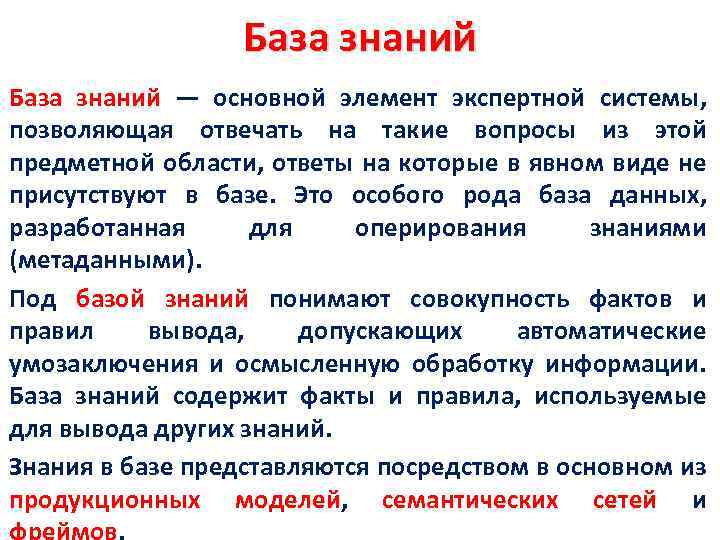 База знаний

База знаний — основной элемент экспертной системы, позволяющая отвечать на такие вопросы из этой предметной области, ответы на которые в явном виде не присутствуют в базе. Это особого рода база данных, разработанная для оперирования знаниями (метаданными).

Под базой знаний понимают совокупность фактов и правил вывода, допускающих автоматические умозаключения и осмысленную обработку информации. База знаний содержит факты и правила, используемые для вывода других знаний.

Знания в базе представляются посредством в основном из продукционных моделей, семантических сетей и фреймов.